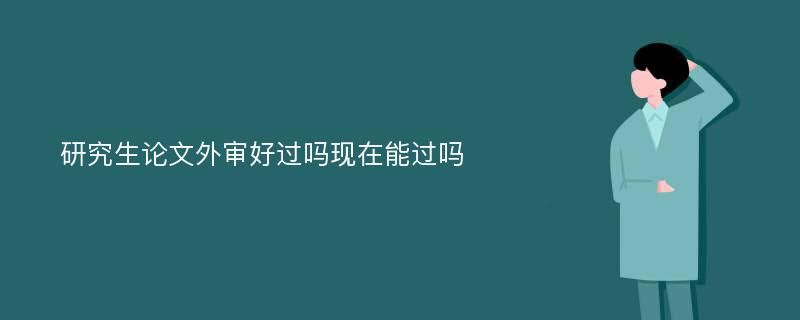 研究生论文外审好过吗现在能过吗